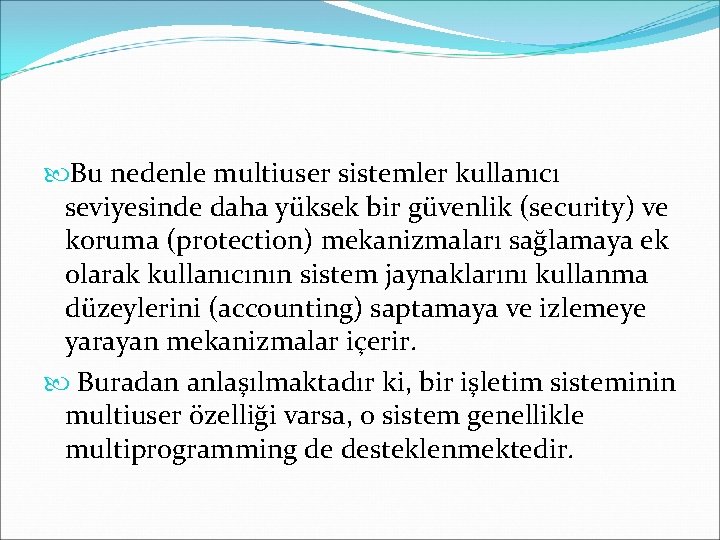 Bu nedenle multiuser sistemler kullanıcı seviyesinde daha yüksek bir güvenlik (security) ve koruma (protection) mekanizmaları sağlamaya ek olarak kullanıcının sistem jaynaklarını kullanma düzeylerini (accounting) saptamaya ve izlemeye yarayan mekanizmalar içerir.

Buradan anlaşılmaktadır ki, bir işletim sisteminin multiuser özelliği varsa, o sistem genellikle multiprogramming de desteklenmektedir.